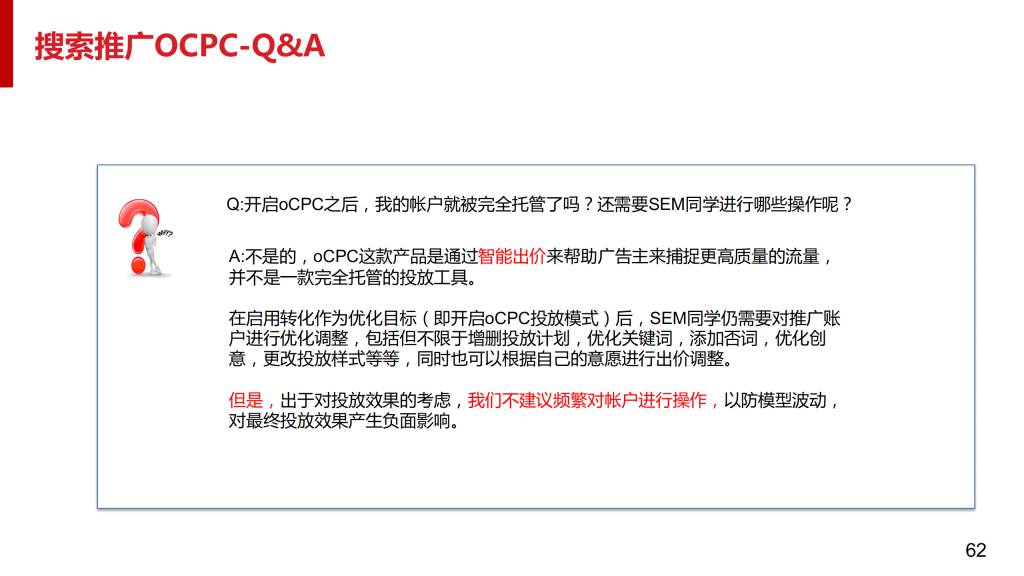 搜索推广OCPC-Q&A

Q:开启oCPC之后，我的帐户就被完全托管了吗？还需要SEM同学进行哪些操作呢？

A:不是的，oCPC这款产品是通过智能出价来帮助广告主来捕捉更高质量的流量，并不是一款完全托管的投放工具。

在启用转化作为优化目标（即开启oCPC投放模式）后，SEM同学仍需要对推广账户进行优化调整，包括但不限于增删投放计划，优化关键词，添加否词，优化创意，更改投放样式等等，同时也可以根据自己的意愿进行出价调整。

但是，出于对投放效果的考虑，我们不建议频繁对帐户进行操作，以防模型波动，对最终投放效果产生负面影响。

62